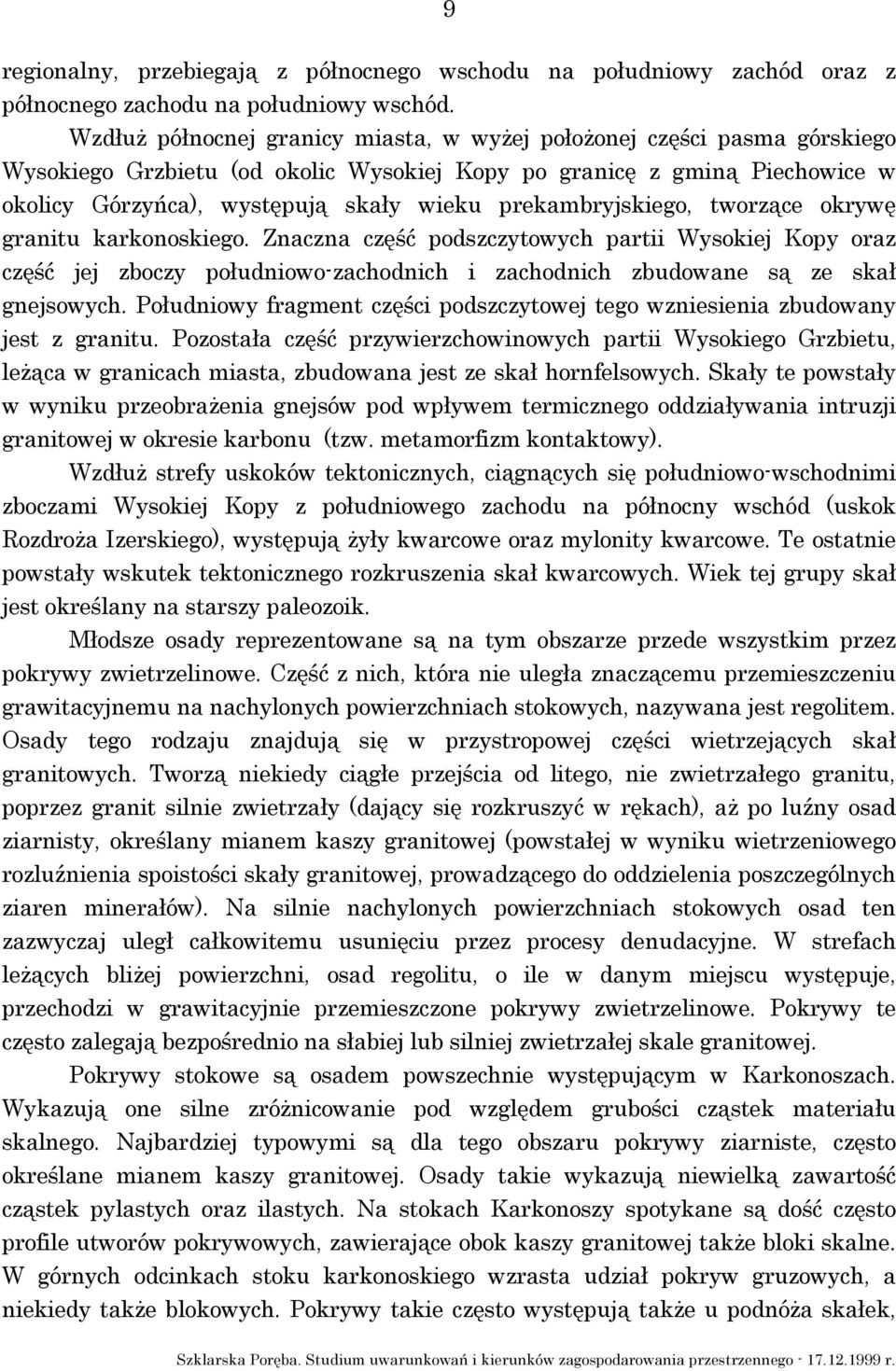 9

regionalny, przebiegają z północnego wschodu na południowy zachód oraz z północnego zachodu na południowy wschód.

Wzdłuż północnej granicy miasta, w wyżej położonej części pasma górskiego Wysokiego Grzbietu (od okolic Wysokiej Kopy po granicę z gminą Piechowice w okolicy Górzyńca), występują skały wieku prekambryjskiego, tworzące okrywę granitu karkonoskiego. Znaczna część podszczytowych partii Wysokiej Kopy oraz część jej zboczy południowo-zachodnich i zachodnich zbudowane są ze skał gnejsowych. Południowy fragment części podszczytowej tego wzniesienia zbudowany jest z granitu. Pozostała część przywierzchowinowych partii Wysokiego Grzbietu, leżąca w granicach miasta, zbudowana jest ze skał hornfelsowych. Skały te powstały w wyniku przeobrażenia gnejsów pod wpływem termicznego oddziaływania intruzji granitowej w okresie karbonu (tzw. metamorfizm kontaktowy).

Wzdłuż strefy uskoków tektonicznych, ciągnących się południowo-wschodnimi zboczami Wysokiej Kopy z południowego zachodu na północny wschód (uskok Rozdroża Izerskiego), występują żyły kwarcowe oraz mylonity kwarcowe. Te ostatnie powstały wskutek tektonicznego rozkruszenia skał kwarcowych. Wiek tej grupy skał jest określany na starszy paleozoik.

Młodsze osady reprezentowane są na tym obszarze przede wszystkim przez pokrywy zwietrzelinowe. Część z nich, która nie uległa znaczącemu przemieszczeniu grawitacyjnemu na nachylonych powierzchniach stokowych, nazywana jest regolitem. Osady tego rodzaju znajdują się w przystropowej części wietrzejących skał granitowych. Tworzą niekiedy ciągłe przejścia od litego, nie zwietrzałego granitu, poprzez granit silnie zwietrzały (dający się rozkruszyć w rękach), aż po luźny osad ziarnisty, określany mianem kaszy granitowej (powstałej w wyniku wietrzeniowego rozluźnienia spoistości skały granitowej, prowadzącego do oddzielenia poszczególnych ziaren minerałów). Na silnie nachylonych powierzchniach stokowych osad ten zazwyczaj uległ całkowitemu usunięciu przez procesy denudacyjne. W strefach leżących bliżej powierzchni, osad regolitu, o ile w danym miejscu występuje, przechodzi w grawitacyjnie przemieszczone pokrywy zwietrzelinowe. Pokrywy te często zalegają bezpośrednio na słabiej lub silniej zwietrzałej skale granitowej.

Pokrywy stokowe są osadem powszechnie występującym w Karkonoszach. Wykazują one silne zróżnicowanie pod względem grubości cząstek materiału skalnego. Najbardziej typowymi są dla tego obszaru pokrywy ziarniste, często określane mianem kaszy granitowej. Osady takie wykazują niewielką zawartość cząstek pylastych oraz ilastych. Na stokach Karkonoszy spotykane są dość często profile utworów pokrywowych, zawierające obok kaszy granitowej także bloki skalne. W górnych odcinkach stoku karkonoskiego wzrasta udział pokryw gruzowych, a niekiedy także blokowych. Pokrywy takie często występują także u podnóża skałek,

Szklarska Poręba. Studium uwarunkowań i kierunków zagospodarowania przestrzennego - 17.12.1999 r.